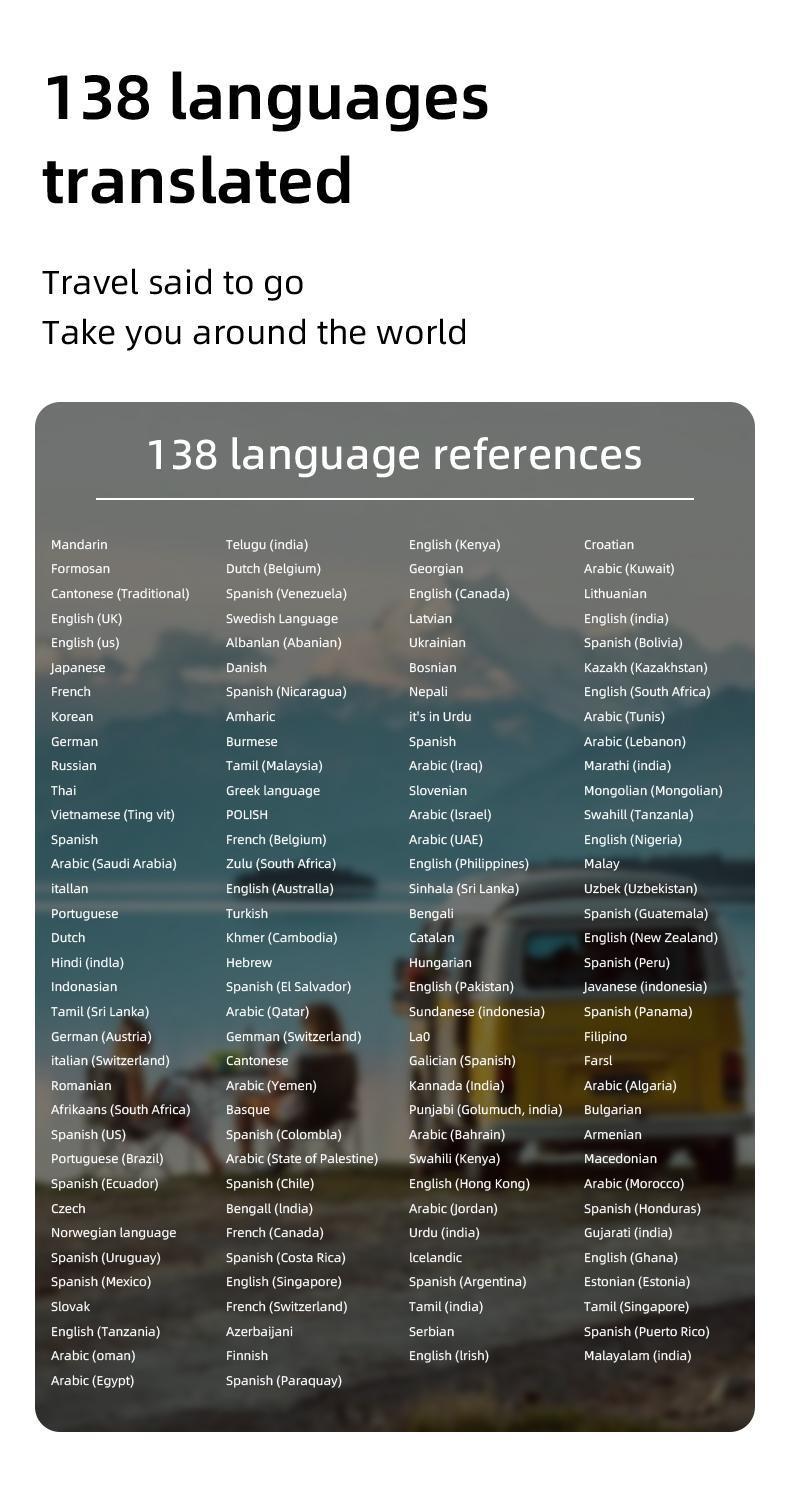 138 languages translated

Travel said to go
Take you around the world

138 language references

Mandarin
Formosan
Cantonese (Traditional)
English (UK)
English (us)
Japanese
French
Korean
German
Russian
Thai
Vietnamese (Ting vit)
Spanish
Arabic (Saudi Arabia)
itallan
Portuguese
Dutch
Hindi (indla)
Indonasian
Tamil (Sri Lanka)
German (Austria)
italian (Switzerland)
Romanian
Afrikaans (South Africa)
Spanish (US)
Portuguese (Brazil)
Spanish (Ecuador)
Czech
Norwegian language
Spanish (Uruguay)
Spanish (Mexico)
Slovak
English (Tanzania)
Arabic (oman)
Arabic (Egypt)

Telugu (india)
Dutch (Belgium)
Spanish (Venezuela)
Swedish Language
Albanlan (Abanian)
Danish
Spanish (Nicaragua)
Amharic
Burmese
Tamil (Malaysia)
Greek language
POLISH
French (Belgium)
Zulu (South Africa)
English (Australla)
Turkish
Khmer (Cambodia)
Hebrew
Spanish (El Salvador)
Arabic (Qatar)
Gemman (Switzerland)
Cantonese
Arabic (Yemen)
Basque
Spanish (Colombla)
Arabic (State of Palestine)
Spanish (Chile)
Bengall (India)
French (Canada)
Spanish (Costa Rica)
English (Singapore)
French (Switzerland)
Azerbaijani
Finnish
Spanish (Paraquay)

English (Kenya)
Georgian
English (Canada)
Latvian
Ukrainian
Bosnian
Nepali
it's in Urdu
Spanish
Arabic (Iraq)
Slovenian
Arabic (Israel)
Arabic (UAE)
English (Philippines)
Sinhala (Sri Lanka)
Bengali
Catalan
Hungarian
English (Pakistan)
Sundanese (indonesia)
La0
Galician (Spanish)
Kannada (India)
Punjabi (Golumuch, india)
Arabic (Bahrain)
Swahili (Kenya)
English (Hong Kong)
Arabic (Jordan)
Urdu (india)
Icelandic
Spanish (Argentina)
Tamil (india)
Serbian
English (Irish)

Croatian
Arabic (Kuwait)
Lithuanian
English (india)
Spanish (Bolivia)
Kazakh (Kazakhstan)
English (South Africa)
Arabic (Tunis)
Arabic (Lebanon)
Marathi (india)
Mongolian (Mongolian)
Swahill (Tanzanla)
English (Nigeria)
Malay
Uzbek (Uzbekistan)
Spanish (Guatemala)
English (New Zealand)
Spanish (Peru)
Javanese (indonesia)
Spanish (Panama)
Filipino
Farsl
Arabic (Algaria)
Bulgarian
Armenian
Macedonian
Arabic (Morocco)
Spanish (Honduras)
Gujarati (india)
English (Ghana)
Estonian (Estonia)
Tamil (Singapore)
Spanish (Puerto Rico)
Malayalam (india)